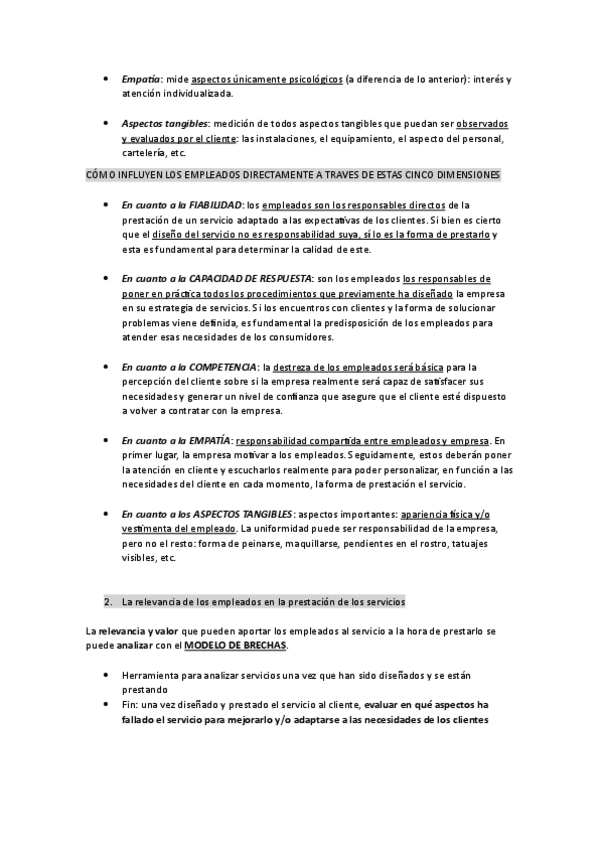 • Empatía: mide aspectos únicamente psicológicos (a diferencia de lo anterior): interés y atención individualizada.

• Aspectos tangibles: medición de todos aspectos tangibles que puedan ser observados y evaluados por el cliente: las instalaciones, el equipamiento, el aspecto del personal, cartelería, etc.

CÓMO INFLUYEN LOS EMPLEADOS DIRECTAMENTE A TRAVES DE ESTAS CINCO DIMENSIONES

• En cuanto a la FIABILIDAD: los empleados son los responsables directos de la prestación de un servicio adaptado a las expectativas de los clientes. Si bien es cierto que el diseño del servicio no es responsabilidad suya, sí lo es la forma de prestarlo y esta es fundamental para determinar la calidad de este.

• En cuanto a la CAPACIDAD DE RESPUESTA: son los empleados los responsables de poner en práctica todos los procedimientos que previamente ha diseñado la empresa en su estrategia de servicios. Si los encuentros con clientes y la forma de solucionar problemas viene definida, es fundamental la predisposición de los empleados para atender esas necesidades de los consumidores.

• En cuanto a la COMPETENCIA: la destreza de los empleados será básica para la percepción del cliente sobre si la empresa realmente será capaz de satisfacer sus necesidades y generar un nivel de confianza que asegure que el cliente esté dispuesto a volver a contratar con la empresa.

• En cuanto a la EMPATÍA: responsabilidad compartida entre empleados y empresa. En primer lugar, la empresa motivar a los empleados. Seguidamente, estos deberán poner la atención en cliente y escucharlos realmente para poder personalizar, en función a las necesidades del cliente en cada momento, la forma de prestación el servicio.

• En cuanto a los ASPECTOS TANGIBLES: aspectos importantes: apariencia física y/o vestimenta del empleado. La uniformidad puede ser responsabilidad de la empresa, pero no el resto: forma de peinarse, maquillarse, pendientes en el rostro, tatuajes visibles, etc.

2. La relevancia de los empleados en la prestación de los servicios

La relevancia y valor que pueden aportar los empleados al servicio a la hora de prestarlo se puede analizar con el MODELO DE BRECHAS.

• Herramienta para analizar servicios una vez que han sido diseñados y se están prestando
• Fin: una vez diseñado y prestado el servicio al cliente, evaluar en qué aspectos ha fallado el servicio para mejorarlo y/o adaptarse a las necesidades de los clientes